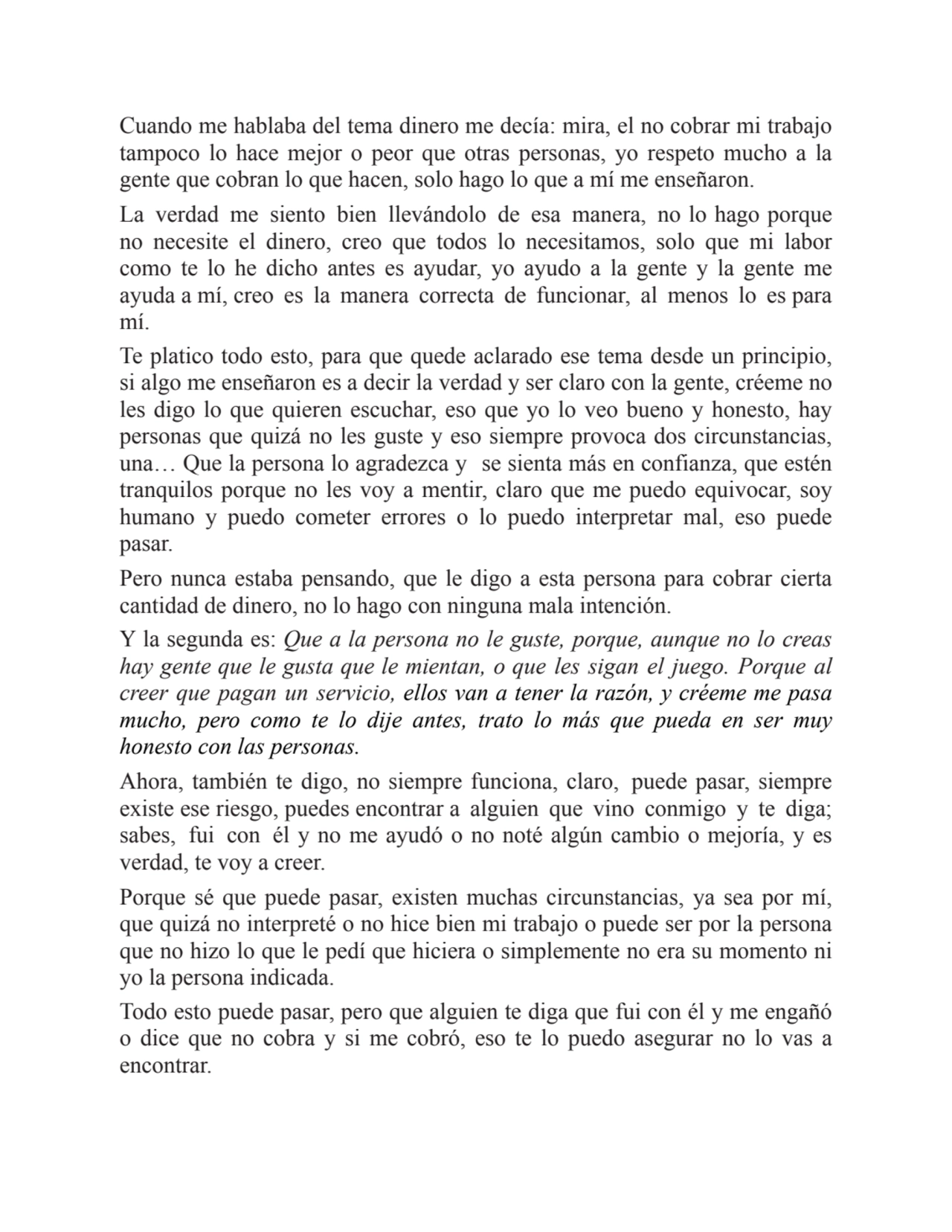 Cuando me hablaba del tema dinero me decía: mira, el no cobrar mi trabajo tampoco lo hace mejor o peor que otras personas, yo respeto mucho a la gente que cobran lo que hacen, solo hago lo que a mí me enseñaron.

La verdad me siento bien llevándolo de esa manera, no lo hago porque no necesite el dinero, creo que todos lo necesitamos, solo que mi labor como te lo he dicho antes es ayudar, yo ayudo a la gente y la gente me ayuda a mí, creo es la manera correcta de funcionar, al menos lo es para mí.

Te platico todo esto, para que quede aclarado ese tema desde un principio, si algo me enseñaron es a decir la verdad y ser claro con la gente, créeme no les digo lo que quieren escuchar, eso que yo lo veo bueno y honesto, hay personas que quizá no les guste y eso siempre provoca dos circunstancias, una… Que la persona lo agradezca y se sienta más en confianza, que estén tranquilos porque no les voy a mentir, claro que me puedo equivocar, soy humano y puedo cometer errores o lo puedo interpretar mal, eso puede pasar.

Pero nunca estaba pensando, que le digo a esta persona para cobrar cierta cantidad de dinero, no lo hago con ninguna mala intención.

Y la segunda es: Que a la persona no le guste, porque, aunque no lo creas hay gente que le gusta que le mientan, o que les sigan el juego. Porque al creer que pagan un servicio, ellos van a tener la razón, y créeme me pasa mucho, pero como te lo dije antes, trato lo más que pueda en ser muy honesto con las personas.

Ahora, también te digo, no siempre funciona, claro, puede pasar, siempre existe ese riesgo, puedes encontrar a alguien que vino conmigo y te diga; sabes, fui con él y no me ayudó o no noté algún cambio o mejoría, y es verdad, te voy a creer.

Porque sé que puede pasar, existen muchas circunstancias, ya sea por mí, que quizá no interpreté o no hice bien mi trabajo o puede ser por la persona que no hizo lo que le pedí que hiciera o simplemente no era su momento ni yo la persona indicada.

Todo esto puede pasar, pero que alguien te diga que fui con él y me engañó o dice que no cobra y si me cobró, eso te lo puedo asegurar no lo vas a encontrar.